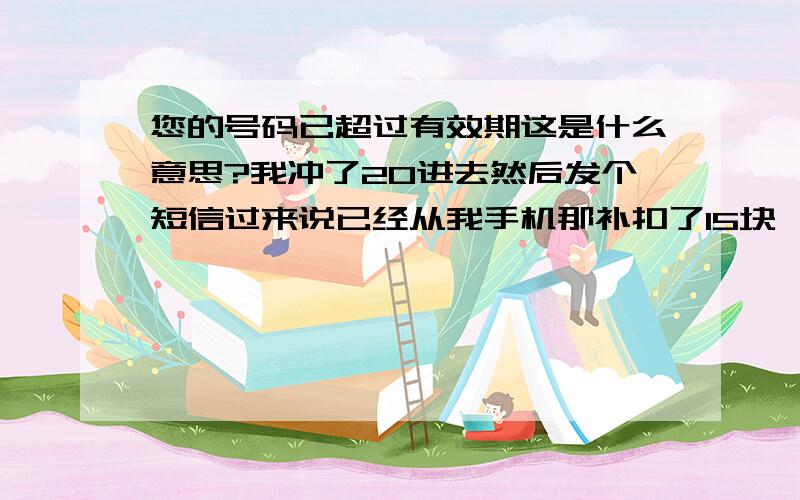 您的号码已超过有效期这是什么意思?我冲了20进去然后发个短信过来说已经从我手机那补扣了15块